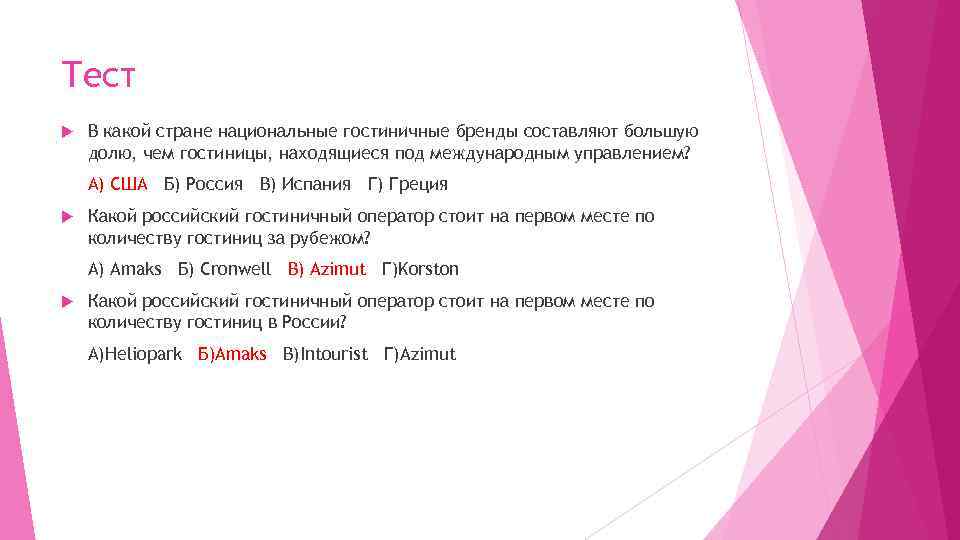 Тест

В какой стране национальные гостиничные бренды составляют большую долю, чем гостиницы, находящиеся под международным управлением?

А) США Б) Россия В) Испания Г) Греция

Какой российский гостиничный оператор стоит на первом месте по количеству гостиниц за рубежом?

А) Amaks Б) Cronwell В) Azimut Г)Korston

Какой российский гостиничный оператор стоит на первом месте по количеству гостиниц в России?

А)Heliopark Б)Amaks В)Intourist Г)Azimut